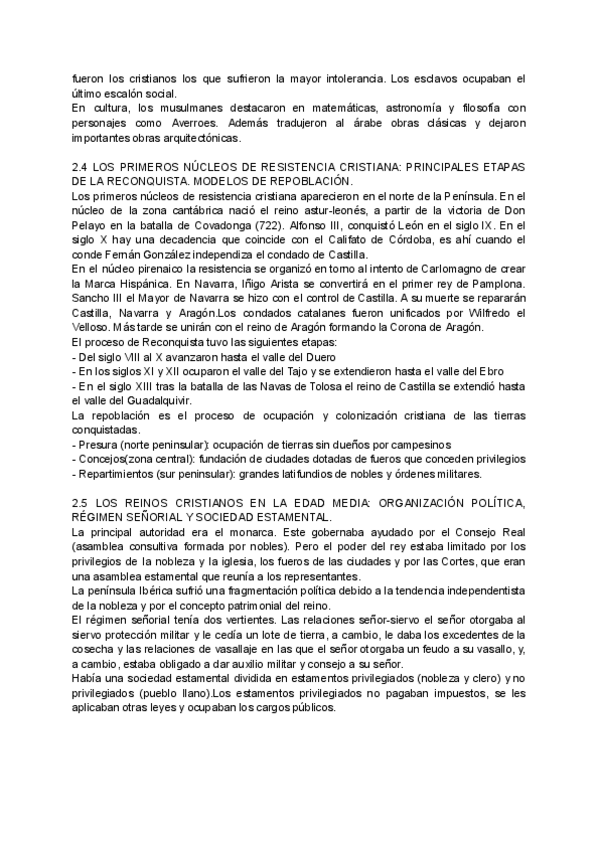 fueron los cristianos los que sufrieron la mayor intolerancia. Los esclavos ocupaban el último escalón social.
En cultura, los musulmanes destacaron en matemáticas, astronomía y filosofía con personajes como Averroes. Además tradujeron al árabe obras clásicas y dejaron importantes obras arquitectónicas.

2.4 LOS PRIMEROS NÚCLEOS DE RESISTENCIA CRISTIANA: PRINCIPALES ETAPAS DE LA RECONQUISTA. MODELOS DE REPOBLACIÓN.
Los primeros núcleos de resistencia cristiana aparecieron en el norte de la Península. En el núcleo de la zona cantábrica nació el reino astur-leonés, a partir de la victoria de Don Pelayo en la batalla de Covadonga (722). Alfonso III, conquistó León en el siglo IX. En el siglo X hay una decadencia que coincide con el Califato de Córdoba, es ahí cuando el conde Fernán González independiza el condado de Castilla.
En el núcleo pirenaico la resistencia se organizó en torno al intento de Carlomagno de crear la Marca Hispánica. En Navarra, Iñigo Arista se convertirá en el primer rey de Pamplona. Sancho III el Mayor de Navarra se hizo con el control de Castilla. A su muerte se repararán Castilla, Navarra y Aragón.Los condados catalanes fueron unificados por Wilfredo el Velloso. Más tarde se unirán con el reino de Aragón formando la Corona de Aragón.
El proceso de Reconquista tuvo las siguientes etapas:
- Del siglo VIII al X avanzaron hasta el valle del Duero
- En los siglos XI y XII ocuparon el valle del Tajo y se extendieron hasta el valle del Ebro
- En el siglo XIII tras la batalla de las Navas de Tolosa el reino de Castilla se extendió hasta el valle del Guadalquivir.
La repoblación es el proceso de ocupación y colonización cristiana de las tierras conquistadas.
- Presura (norte peninsular): ocupación de tierras sin dueños por campesinos
- Concejos(zona central): fundación de ciudades dotadas de fueros que conceden privilegios
- Repartimientos (sur peninsular): grandes latifundios de nobles y órdenes militares.

2.5 LOS REINOS CRISTIANOS EN LA EDAD MEDIA: ORGANIZACIÓN POLÍTICA, RÉGIMEN SEÑORIAL Y SOCIEDAD ESTAMENTAL.
La principal autoridad era el monarca. Este gobernaba ayudado por el Consejo Real (asamblea consultiva formada por nobles). Pero el poder del rey estaba limitado por los privilegios de la nobleza y la iglesia, los fueros de las ciudades y por las Cortes, que eran una asamblea estamental que reunía a los representantes.
La península Ibérica sufrió una fragmentación política debido a la tendencia independentista de la nobleza y por el concepto patrimonial del reino.
El régimen señorial tenía dos vertientes. Las relaciones señor-siervo el señor otorgaba al siervo protección militar y le cedía un lote de tierra, a cambio, le daba los excedentes de la cosecha y las relaciones de vasallaje en las que el señor otorgaba un feudo a su vasallo, y, a cambio, estaba obligado a dar auxilio militar y consejo a su señor.
Había una sociedad estamental dividida en estamentos privilegiados (nobleza y clero) y no privilegiados (pueblo llano).Los estamentos privilegiados no pagaban impuestos, se les aplicaban otras leyes y ocupaban los cargos públicos.